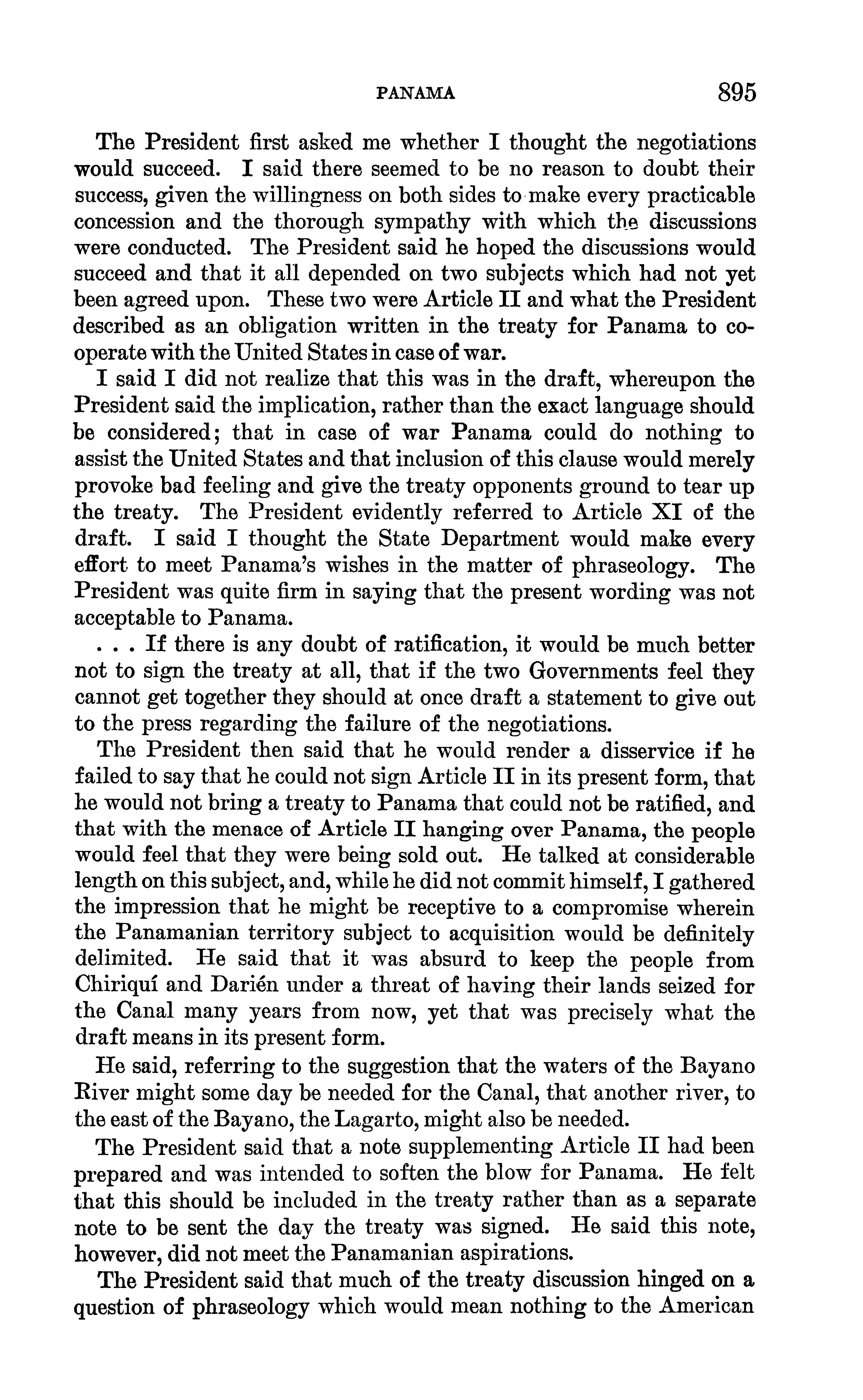 PANAMA 895

The President first asked me whether I thought the negotiations would succeed. I said there seemed to be no reason to doubt their success, given the willingness on both sides to make every practicable concession and the thorough sympathy with which the discussions were conducted. The President said he hoped the discussions would succeed and that it all depended on two subjects which had not yet been agreed upon. These two were Article II and what the President described as an obligation written in the treaty for Panama to cooperate with the United States in case of war.

I said I did not realize that this was in the draft, whereupon the President said the implication, rather than the exact language should be considered; that in case of war Panama could do nothing to assist the United States and that inclusion of this clause would merely provoke bad feeling and give the treaty opponents ground to tear up the treaty. The President evidently referred to Article XI of the draft. I said I thought the State Department would make every effort to meet Panama's wishes in the matter of phraseology. The President was quite firm in saying that the present wording was not acceptable to Panama.

. . . If there is any doubt of ratification, it would be much better not to sign the treaty at all, that if the two Governments feel they cannot get together they should at once draft a statement to give out to the press regarding the failure of the negotiations.

The President then said that he would render a disservice if he failed to say that he could not sign Article II in its present form, that he would not bring a treaty to Panama that could not be ratified, and that with the menace of Article II hanging over Panama, the people would feel that they were being sold out. He talked at considerable length on this subject, and, while he did not commit himself, I gathered the impression that he might be receptive to a compromise wherein the Panamanian territory subject to acquisition would be definitely delimited. He said that it was absurd to keep the people from Chiriquí and Darién under a threat of having their lands seized for the Canal many years from now, yet that was precisely what the draft means in its present form.

He said, referring to the suggestion that the waters of the Bayano River might some day be needed for the Canal, that another river, to the east of the Bayano, the Lagarto, might also be needed.

The President said that a note supplementing Article II had been prepared and was intended to soften the blow for Panama. He felt that this should be included in the treaty rather than as a separate note to be sent the day the treaty was signed. He said this note, however, did not meet the Panamanian aspirations.

The President said that much of the treaty discussion hinged on a question of phraseology which would mean nothing to the American